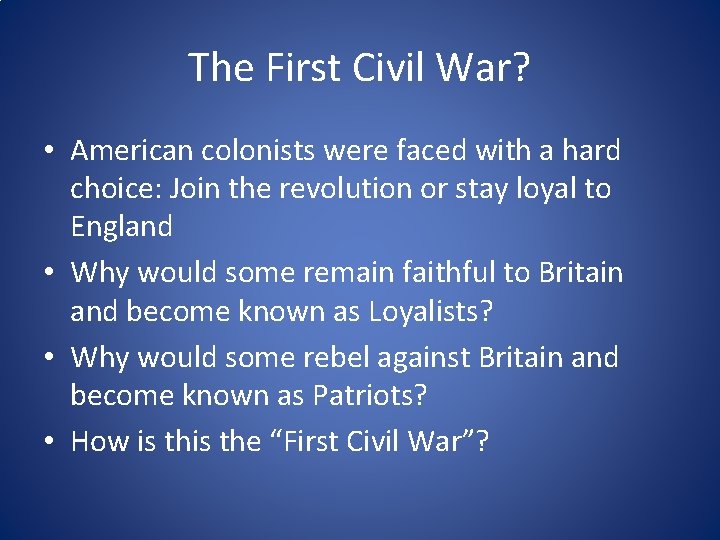 The First Civil War?

• American colonists were faced with a hard choice: Join the revolution or stay loyal to England

• Why would some remain faithful to Britain and become known as Loyalists?

• Why would some rebel against Britain and become known as Patriots?

• How is this the “First Civil War”?